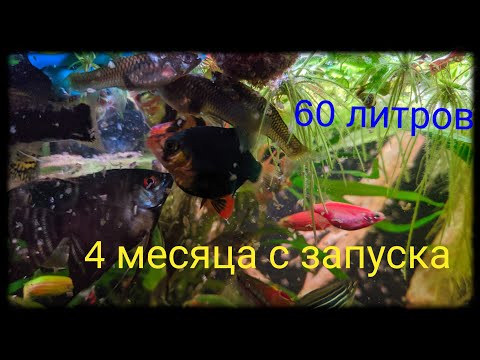 60 литров

4 месяца с запуска